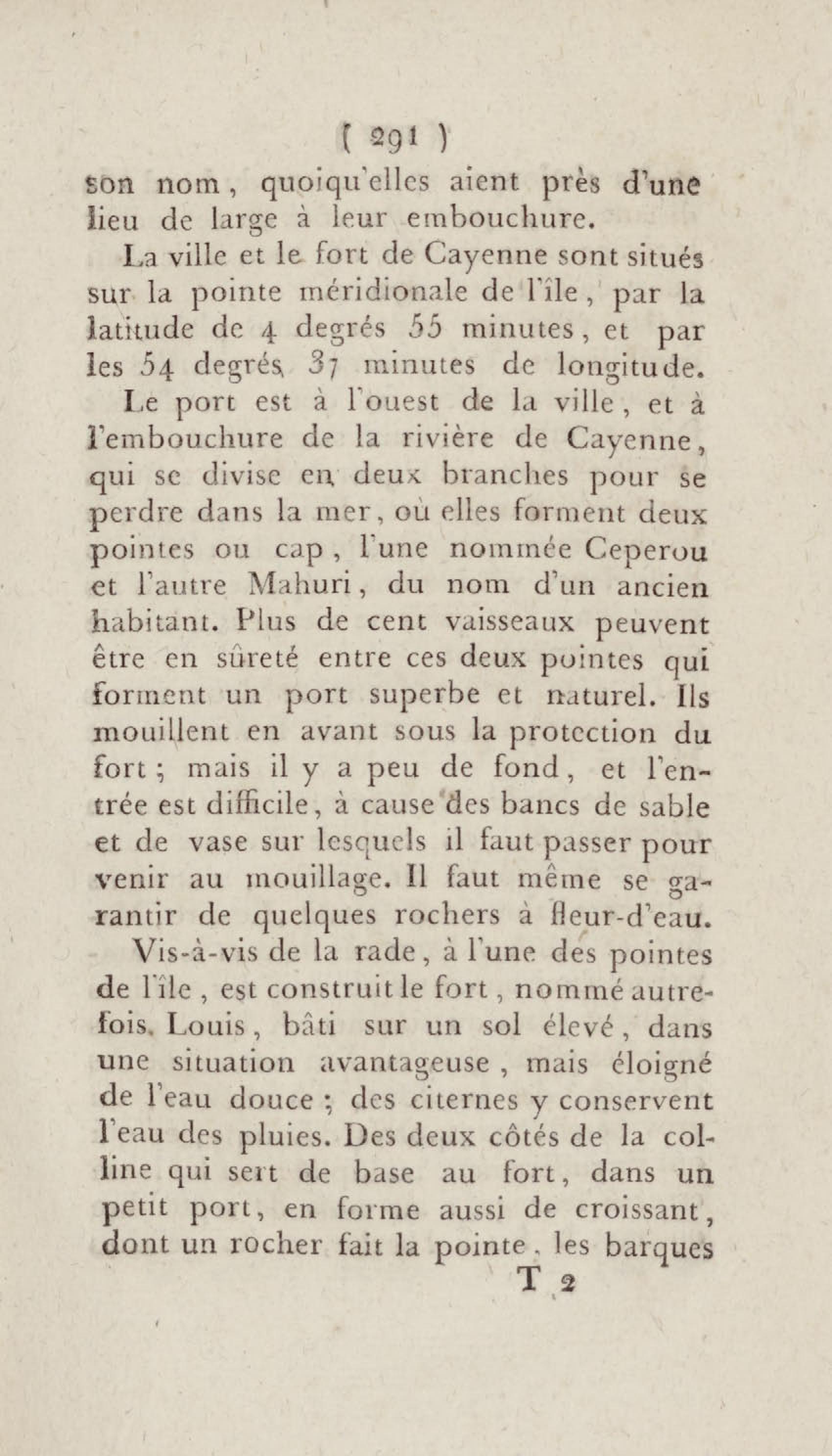 ( 291 )

son nom, quoiqu'elles aient près d'une lieu de large à leur embouchure.

La ville et le fort de Cayenne sont situés sur la pointe méridionale de l'île, par la latitude de 4 degrés 55 minutes, et par les 54 degrés 37 minutes de longitude.

Le port est à l'ouest de la ville, et à l'embouchure de la rivière de Cayenne, qui se divise en deux branches pour se perdre dans la mer, où elles forment deux pointes ou cap, l'une nommée Ceperou et l'autre Mahuri, du nom d'un ancien habitant. Plus de cent vaisseaux peuvent être en sûreté entre ces deux pointes qui forment un port superbe et naturel. Ils mouillent en avant sous la protection du fort; mais il y a peu de fond, et l'entrée est difficile, à cause des bancs de sable et de vase sur lesquels il faut passer pour venir au mouillage. Il faut même se garantir de quelques rochers à fleur-d'eau.

Vis-à-vis de la rade, à l'une des pointes de l'île, est construit le fort, nommé autrefois Louis, bâti sur un sol élevé, dans une situation avantageuse, mais éloigné de l'eau douce; des citernes y conservent l'eau des pluies. Des deux côtés de la colline qui sert de base au fort, dans un petit port, en forme aussi de croissant, dont un rocher fait la pointe, les barques

T 2